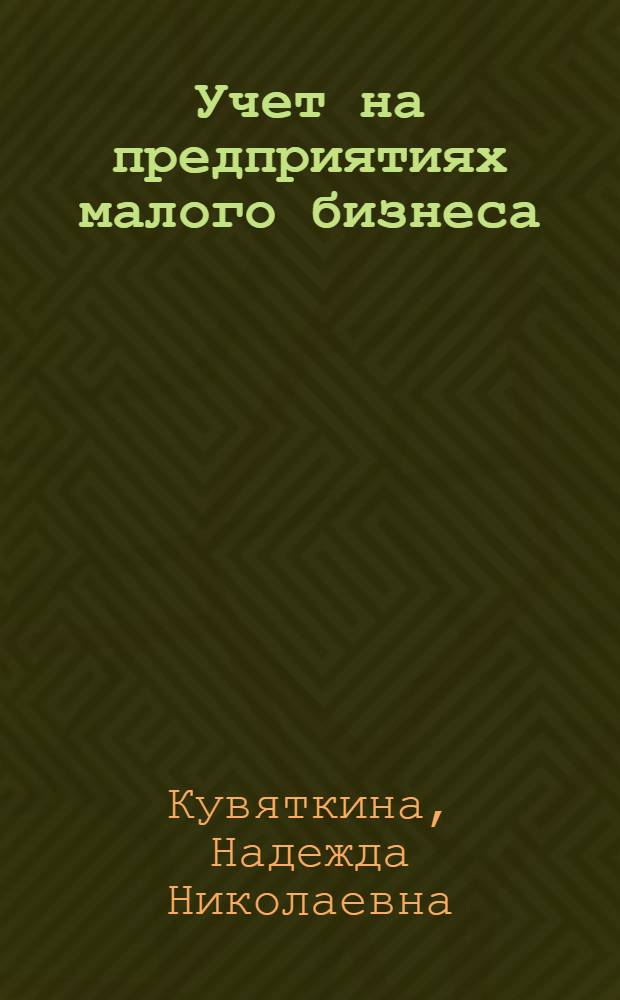 Учет на предприятиях малого бизнеса

Кувяткина, Надежда Николаевна